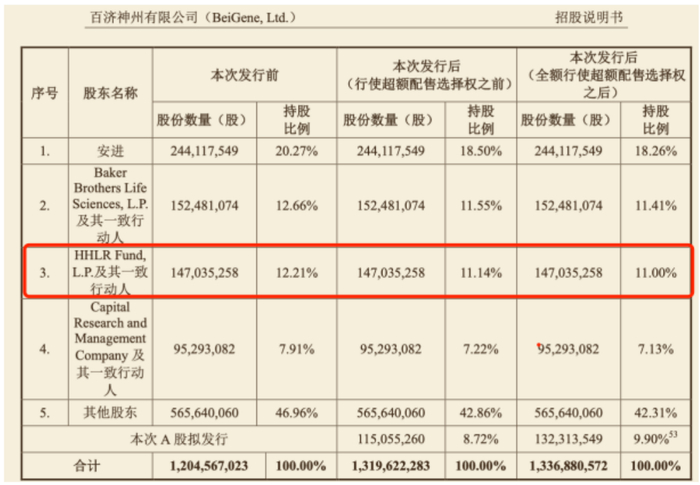 百济神州有限公司（BeiGene, Ltd.） 招股说明书

| 序号 | 股东名称 | 本次发行前 股份数量（股） | 本次发行前 持股比例 | 本次发行后（行使超额配售选择权之前） 股份数量（股） | 本次发行后（行使超额配售选择权之前） 持股比例 | 本次发行后（全额行使超额配售选择权之后） 股份数量（股） | 本次发行后（全额行使超额配售选择权之后） 持股比例 |
|---|---|---|---|---|---|---|---|
| 1. | 安进 | 244,117,549 | 20.27% | 244,117,549 | 18.50% | 244,117,549 | 18.26% |
| 2. | Baker Brothers Life Sciences, L.P. 及其一致行动人 | 152,481,074 | 12.66% | 152,481,074 | 11.55% | 152,481,074 | 11.41% |
| 3. | HHLR Fund, L.P.及其一致行动人 | 147,035,258 | 12.21% | 147,035,258 | 11.14% | 147,035,258 | 11.00% |
| 4. | Capital Research and Management Company 及其一致行动人 | 95,293,082 | 7.91% | 95,293,082 | 7.22% | 95,293,082 | 7.13% |
| 5. | 其他股东 | 565,640,060 | 46.96% | 565,640,060 | 42.86% | 565,640,060 | 42.31% |
| 本次 A 股拟发行 | | | | 115,055,260 | 8.72% | 132,313,549 | 9.90%$^{53}$ |
| 合计 | | 1,204,567,023 | 100.00% | 1,319,622,283 | 100.00% | 1,336,880,572 | 100.00% |